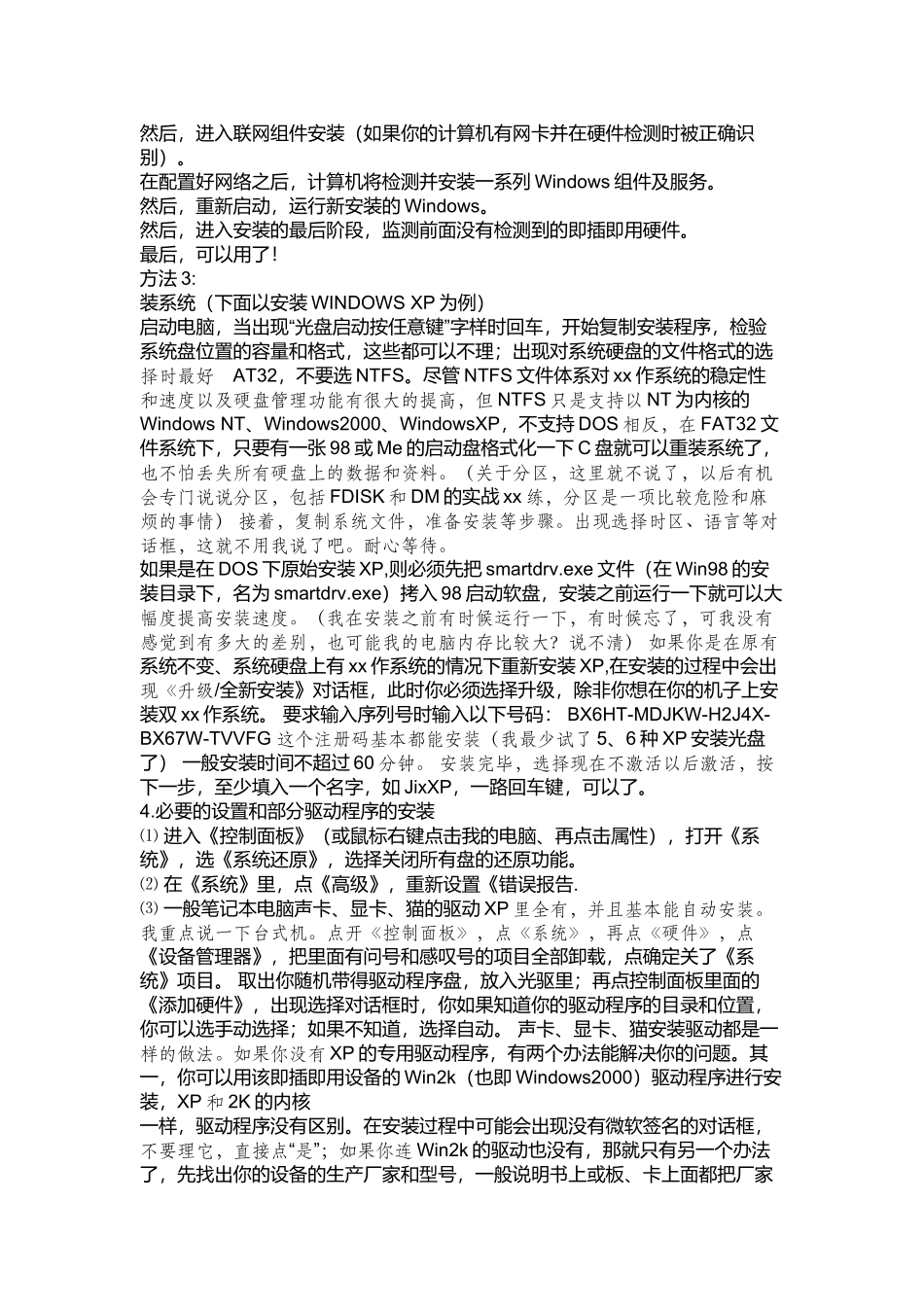 然后，进入联网组件安装（如果你的计算机有网卡并在硬件检测时被正确识别）。
在配置好网络之后，计算机将检测并安装一系列 Windows 组件及服务。
然后，重新启动，运行新安装的 Windows。
然后，进入安装的最后阶段，监测前面没有检测到的即插即用硬件。
最后，可以用了!
方法 3:
装系统（下面以安装 WINDOWS XP 为例）
启动电脑，当出现“光盘启动按任意键”字样时回车，开始复制安装程序，检验系统盘位置的容量和格式，这些都可以不理；出现对系统硬盘的文件格式的选择时最好 AT32，不要选 NTFS。尽管 NTFS 文件体系对 xx 作系统的稳定性和速度以及硬盘管理功能有很大的提高，但 NTFS 只是支持以 NT 为内核的 Windows NT、Windows2000、WindowsXP，不支持 DOS 相反，在 FAT32 文件系统下，只要有一张 98 或 Me 的启动盘格式化一下 C 盘就可以重装系统了，也不怕丢失所有硬盘上的数据和资料。（关于分区，这里就不说了，以后有机会专门说说分区，包括 FDISK 和 DM 的实战 xx 练，分区是一项比较危险和麻烦的事情） 接着，复制系统文件，准备安装等步骤。出现选择时区、语言等对话框，这就不用我说了吧。耐心等待。
如果是在 DOS 下原始安装 XP,则必须先把 smartdrv.exe 文件（在 Win98 的安装目录下，名为 smartdrv.exe）拷入 98 启动软盘，安装之前运行一下就可以大幅度提高安装速度。（我在安装之前有时候运行一下，有时候忘了，可我没有感觉到有多大的差别，也可能我的电脑内存比较大？说不清） 如果你是在原有系统不变、系统硬盘上有 xx 作系统的情况下重新安装 XP,在安装的过程中会出现《升级/全新安装》对话框，此时你必须选择升级，除非你想在你的机子上安装双 xx 作系统。 要求输入序列号时输入以下号码： BX6HT-MDJKW-H2J4X-BX67W-TVVFG 这个注册码基本都能安装（我最少试了 5、6 种 XP 安装光盘了） 一般安装时间不超过 60 分钟。 安装完毕，选择现在不激活以后激活，按下一步，至少填入一个名字，如 JixXP，一路回车键，可以了。
4.必要的设置和部分驱动程序的安装
⑴ 进入《控制面板》（或鼠标右键点击我的电脑、再点击属性），打开《系统》，选《系统还原》，选择关闭所有盘的还原功能。
⑵ 在《系统》里，点《高级》，重新设置《错误报告.
⑶ 一般笔记本电脑声卡、显卡、猫的驱动 XP 里全有，并且基本能自动安装。我重点说一下台式机。点开《控制面板》，点《系统》，再点《硬件》，点《设备管理器》，把里面有问号和感叹号的项目全部卸载，点确定关了《系统》项目。 取出你随机带得驱动程序盘，放入光驱里；再点控制面板里面的《添加硬件》，出现选择对话框时，你如果知道你的驱动程序的目录和位置，你可以选手动选择；如果不知道，选择自动。 声卡、显卡、猫安装驱动都是一样的做法。如果你没有 XP 的专用驱动程序，有两个办法能解决你的问题。其一，你可以用该即插即用设备的 Win2k（也即 Windows2000）驱动程序进行安装，XP 和 2K 的内核
一样，驱动程序没有区别。在安装过程中可能会出现没有微软签名的对话框，不要理它，直接点“是”；如果你连 Win2k 的驱动也没有，那就只有另一个办法了，先找出你的设备的生产厂家和型号，一般说明书上或板、卡上面都把厂家